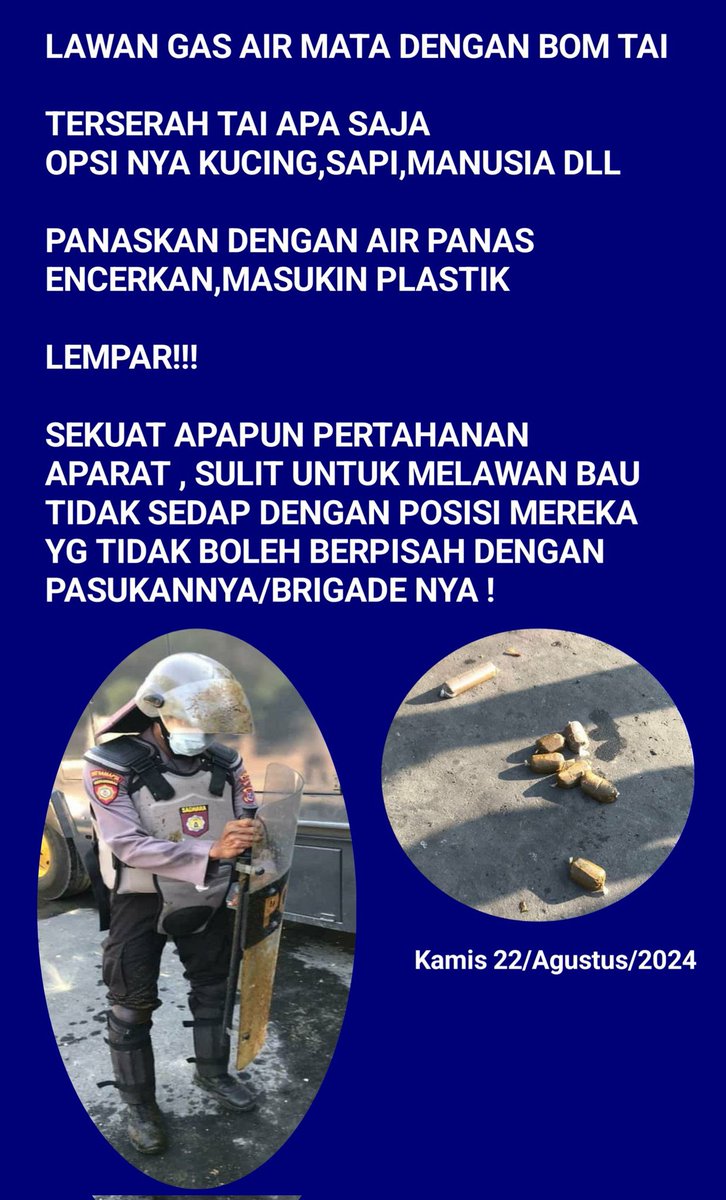 LAWAN GAS AIR MATA DENGAN BOM TAI

TERSERAH TAI APA SAJA
OPSI NYA KUCING,SAPI,MANUSIA DLL

PANASKAN DENGAN AIR PANAS
ENCERKAN,MASUKIN PLASTIK

LEMPAR!!!

SEKUAT APAPUN PERTAHANAN APARAT , SULIT UNTUK MELAWAN BAU TIDAK SEDAP DENGAN POSISI MEREKA YG TIDAK BOLEH BERPISAH DENGAN PASUKANNYA/BRIGADE NYA !

SABHARA

Kamis 22/Agustus/2024